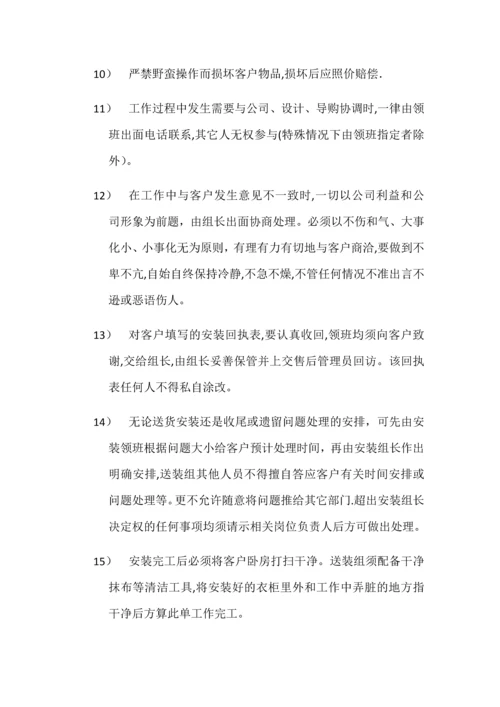 10） 严禁野蛮操作而损坏客户物品,损坏后应照价赔偿.

11） 工作过程中发生需要与公司、设计、导购协调时,一律由领班出面电话联系,其它人无权参与(特殊情况下由领班指定者除外)。

12） 在工作中与客户发生意见不一致时,一切以公司利益和公司形象为前题，由组长出面协商处理。必须以不伤和气、大事化小、小事化无为原则，有理有力有切地与客户商洽,要做到不卑不亢,自始自终保持冷静,不急不燥,不管任何情况不准出言不逊或恶语伤人。

13） 对客户填写的安装回执表,要认真收回,领班均须向客户致谢,交给组长,由组长妥善保管并上交售后管理员回访。该回执表任何人不得私自涂改。

14） 无论送货安装还是收尾或遗留问题处理的安排，可先由安装领班根据问题大小给客户预计处理时间，再由安装组长作出明确安排,送装组其他人员不得擅自答应客户有关时间安排或问题处理等。更不允许随意将问题推给其它部门.超出安装组长决定权的任何事项均须请示相关岗位负责人后方可做出处理。

15） 安装完工后必须将客户卧房打扫干净。送装组须配备干净抹布等清洁工具,将安装好的衣柜里外和工作中弄脏的地方指干净后方算此单工作完工。